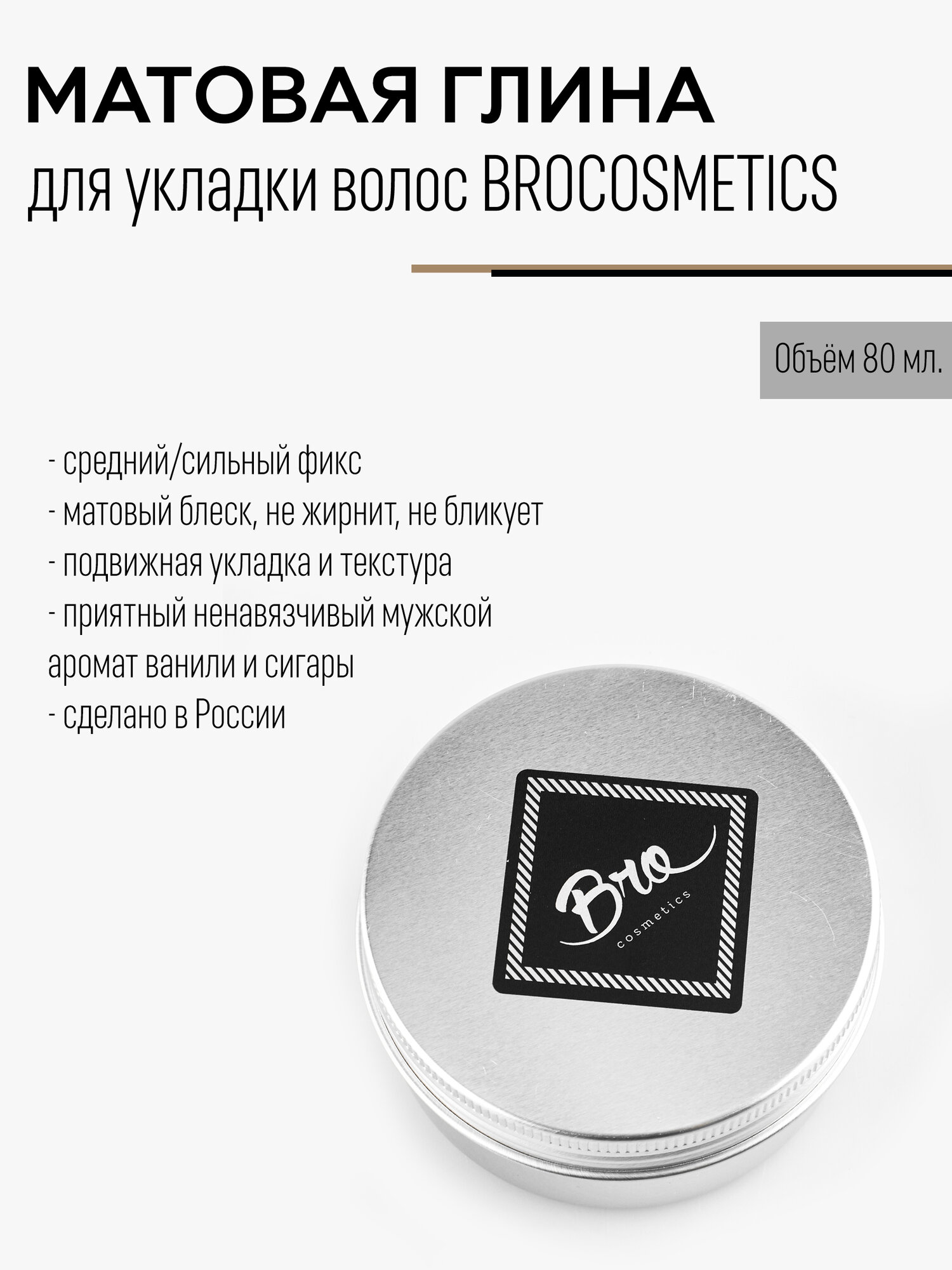 МАТОВАЯ ГЛИНА
для укладки волос BROCOSMETICS

Объём 80 мл.

- средний/сильный фикс
- матовый блеск, не жирнит, не бликует
- подвижная укладка и текстура
- приятный ненавязчивый мужской аромат ванили и сигары
- сделано в России

Bro
cosmetics